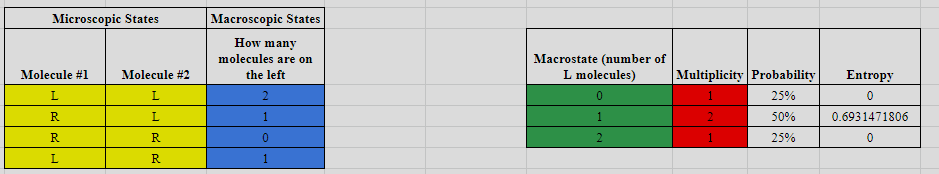 | Microscopic States | | Macroscopic States |
|---|---|---|
| Molecule #1 | Molecule #2 | How many molecules are on the left |
| L | L | 2 |
| R | L | 1 |
| R | R | 0 |
| L | R | 1 |

| Macrostate (number of L molecules) | Multiplicity | Probability | Entropy |
|---|---|---|---|
| 0 | 1 | 25% | 0 |
| 1 | 2 | 50% | 0.6931471806 |
| 2 | 1 | 25% | 0 |